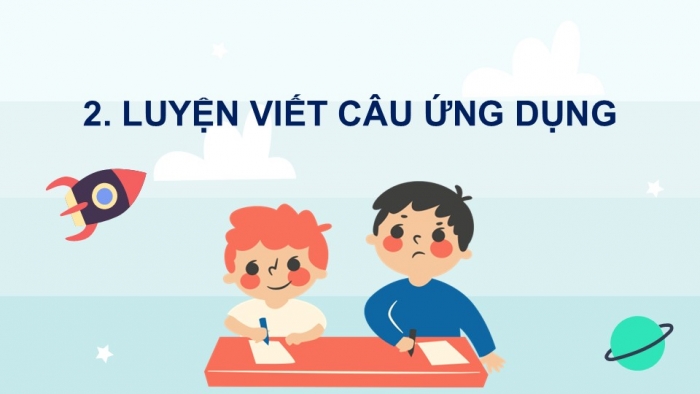 2. LUYỆN VIẾT CÂU ỨNG DỤNG